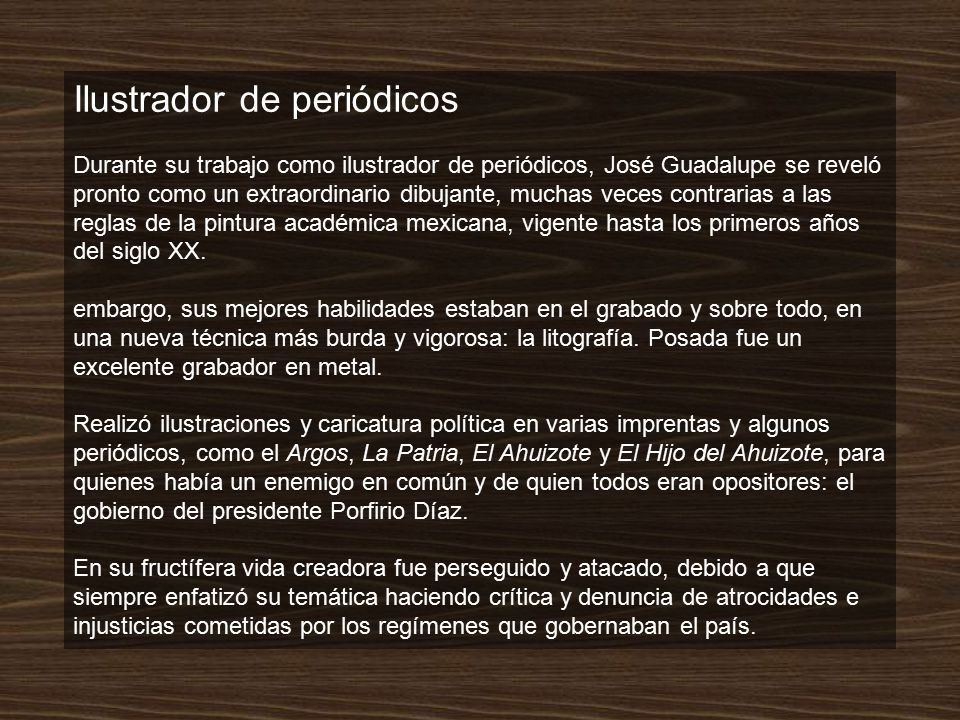 Ilustrador de periódicos

Durante su trabajo como ilustrador de periódicos, José Guadalupe se reveló pronto como un extraordinario dibujante, muchas veces contrarias a las reglas de la pintura académica mexicana, vigente hasta los primeros años del siglo XX.

embargo, sus mejores habilidades estaban en el grabado y sobre todo, en una nueva técnica más burda y vigorosa: la litografía. Posada fue un excelente grabador en metal.

Realizó ilustraciones y caricatura política en varias imprentas y algunos periódicos, como el Argos, La Patria, El Ahuizote y El Hijo del Ahuizote, para quienes había un enemigo en común y de quien todos eran opositores: el gobierno del presidente Porfirio Díaz.

En su fructífera vida creadora fue perseguido y atacado, debido a que siempre enfatizó su temática haciendo crítica y denuncia de atrocidades e injusticias cometidas por los regímenes que gobernaban el país.